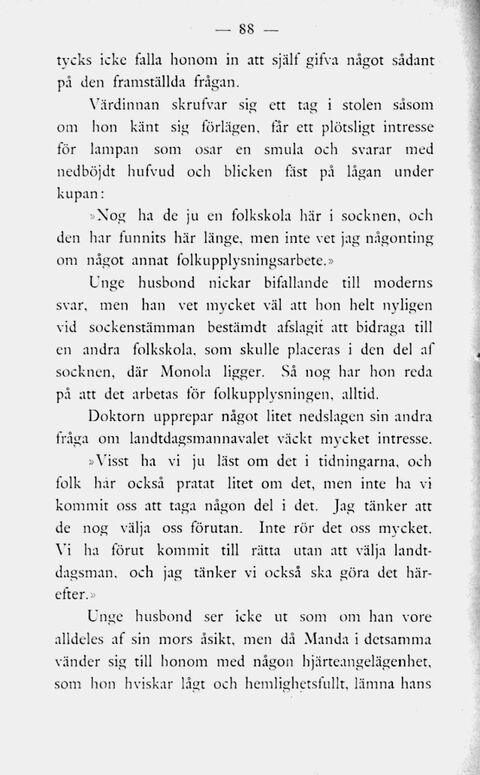 — 88 —

tycks icke falla honom in att själf gifva något sådant på den framställda frågan.

Värdinnan skrufvar sig ett tag i stolen såsom om hon känt sig förlägen, får ett plötsligt intresse för lampan som osar en smula och svarar med nedböjdt hufvud och blicken fäst på lågan under kupan:

»Nog ha de ju en folkskola här i socknen, och den har funnits här länge, men inte vet jag någonting om något annat folkupplysningsarbete.»

Unge husbond nickar bifallande till moderns svar, men han vet mycket väl att hon helt nyligen vid sockenstämman bestämdt afslagit att bidraga till en andra folkskola, som skulle placeras i den del af socknen, där Monola ligger. Så nog har hon reda på att det arbetas för folkupplysningen, alltid.

Doktorn upprepar något litet nedslagen sin andra fråga om landtdagsmannavalet väckt mycket intresse.

»Visst ha vi ju läst om det i tidningarna, och folk här också pratat litet om det, men inte ha vi kommit oss att taga någon del i det. Jag tänker att de nog välja oss förutan. Inte rör det oss mycket. Vi ha förut kommit till rätta utan att välja landtdagsman, och jag tänker vi också ska göra det härefter.»

Unge husbond ser icke ut som om han vore alldeles af sin mors åsikt, men då Manda i detsamma vänder sig till honom med någon hjärteangelägenhet, som hon hviskar lågt och hemlighetsfullt, lämna hans